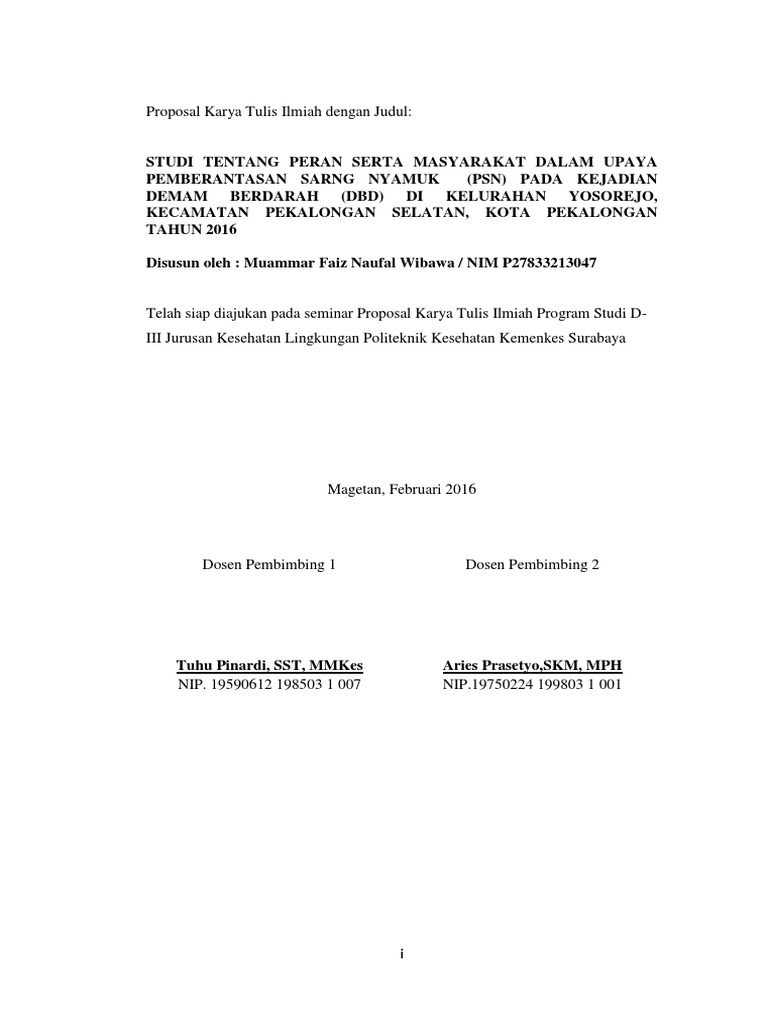 Proposal Karya Tulis Ilmiah dengan Judul:

STUDI TENTANG PERAN SERTA MASYARAKAT DALAM UPAYA PEMBERANTASAN SARNG NYAMUK (PSN) PADA KEJADIAN DEMAM BERDARAH (DBD) DI KELURAHAN YOSOREJO, KECAMATAN PEKALONGAN SELATAN, KOTA PEKALONGAN TAHUN 2016

Disusun oleh : Muammar Faiz Naufal Wibawa / NIM P27833213047

Telah siap diajukan pada seminar Proposal Karya Tulis Ilmiah Program Studi D-III Jurusan Kesehatan Lingkungan Politeknik Kesehatan Kemenkes Surabaya

Magetan, Februari 2016

Dosen Pembimbing 1

Tuhu Pinardi, SST, MMKes
NIP. 19590612 198503 1 007

Dosen Pembimbing 2

Aries Prasetyo,SKM, MPH
NIP.19750224 199803 1 001

i